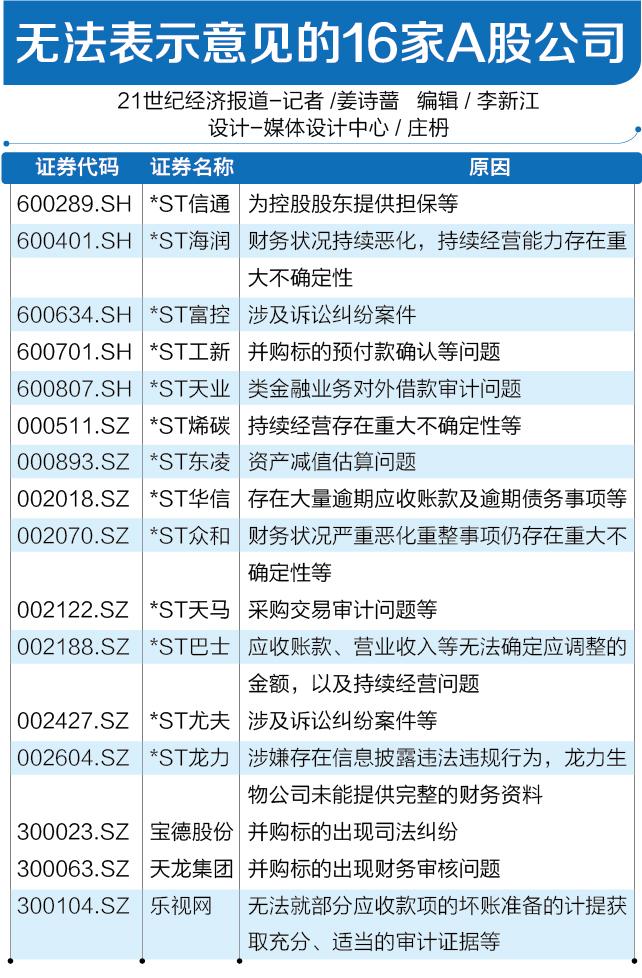 无法表示意见的16家A股公司

21世纪经济报道-记者 /姜诗蔷　编辑 / 李新江
设计-媒体设计中心 / 庄枬

| 证券代码 | 证券名称 | 原因 |
|---|---|---|
| 600289.SH | *ST信通 | 为控股股东提供担保等 |
| 600401.SH | *ST海润 | 财务状况持续恶化，持续经营能力存在重大不确定性 |
| 600634.SH | *ST富控 | 涉及诉讼纠纷案件 |
| 600701.SH | *ST工新 | 并购标的预付款确认等问题 |
| 600807.SH | *ST天业 | 类金融业务对外借款审计问题 |
| 000511.SZ | *ST烯碳 | 持续经营存在重大不确定性等 |
| 000893.SZ | *ST东凌 | 资产减值估算问题 |
| 002018.SZ | *ST华信 | 存在大量逾期应收账款及逾期债务事项等 |
| 002070.SZ | *ST众和 | 财务状况严重恶化重整事项仍存在重大不确定性等 |
| 002122.SZ | *ST天马 | 采购交易审计问题等 |
| 002188.SZ | *ST巴士 | 应收账款、营业收入等无法确定应调整的金额，以及持续经营问题 |
| 002427.SZ | *ST尤夫 | 涉及诉讼纠纷案件等 |
| 002604.SZ | *ST龙力 | 涉嫌存在信息披露违法违规行为，龙力生物公司未能提供完整的财务资料 |
| 300023.SZ | 宝德股份 | 并购标的出现司法纠纷 |
| 300063.SZ | 天龙集团 | 并购标的出现财务审核问题 |
| 300104.SZ | 乐视网 | 无法就部分应收款项的坏账准备的计提获取充分、适当的审计证据等 |